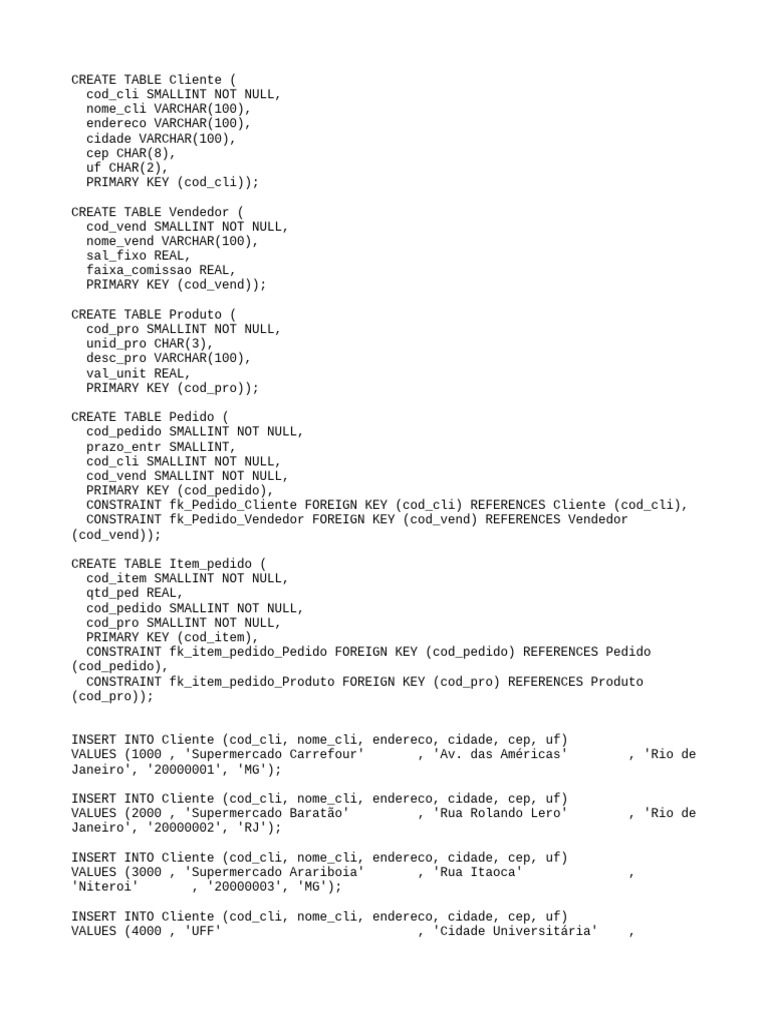 CREATE TABLE Cliente (
  cod_cli SMALLINT NOT NULL,
  nome_cli VARCHAR(100),
  endereco VARCHAR(100),
  cidade VARCHAR(100),
  cep CHAR(8),
  uf CHAR(2),
  PRIMARY KEY (cod_cli));

CREATE TABLE Vendedor (
  cod_vend SMALLINT NOT NULL,
  nome_vend VARCHAR(100),
  sal_fixo REAL,
  faixa_comissao REAL,
  PRIMARY KEY (cod_vend));

CREATE TABLE Produto (
  cod_pro SMALLINT NOT NULL,
  unid_pro CHAR(3),
  desc_pro VARCHAR(100),
  val_unit REAL,
  PRIMARY KEY (cod_pro));

CREATE TABLE Pedido (
  cod_pedido SMALLINT NOT NULL,
  prazo_entr SMALLINT,
  cod_cli SMALLINT NOT NULL,
  cod_vend SMALLINT NOT NULL,
  PRIMARY KEY (cod_pedido),
  CONSTRAINT fk_Pedido_Cliente FOREIGN KEY (cod_cli) REFERENCES Cliente (cod_cli),
  CONSTRAINT fk_Pedido_Vendedor FOREIGN KEY (cod_vend) REFERENCES Vendedor (cod_vend));

CREATE TABLE Item_pedido (
  cod_item SMALLINT NOT NULL,
  qtd_ped REAL,
  cod_pedido SMALLINT NOT NULL,
  cod_pro SMALLINT NOT NULL,
  PRIMARY KEY (cod_item),
  CONSTRAINT fk_item_pedido_Pedido FOREIGN KEY (cod_pedido) REFERENCES Pedido (cod_pedido),
  CONSTRAINT fk_item_pedido_Produto FOREIGN KEY (cod_pro) REFERENCES Produto (cod_pro));

INSERT INTO Cliente (cod_cli, nome_cli, endereco, cidade, cep, uf)
VALUES (1000 , 'Supermercado Carrefour'       , 'Av. das Américas'        , 'Rio de Janeiro', '20000001', 'MG');

INSERT INTO Cliente (cod_cli, nome_cli, endereco, cidade, cep, uf)
VALUES (2000 , 'Supermercado Baratão'         , 'Rua Rolando Lero'        , 'Rio de Janeiro', '20000002', 'RJ');

INSERT INTO Cliente (cod_cli, nome_cli, endereco, cidade, cep, uf)
VALUES (3000 , 'Supermercado Arariboia'       , 'Rua Itaoca'              , 'Niteroi'       , '20000003', 'MG');

INSERT INTO Cliente (cod_cli, nome_cli, endereco, cidade, cep, uf)
VALUES (4000 , 'UFF'                          , 'Cidade Universitária'    ,